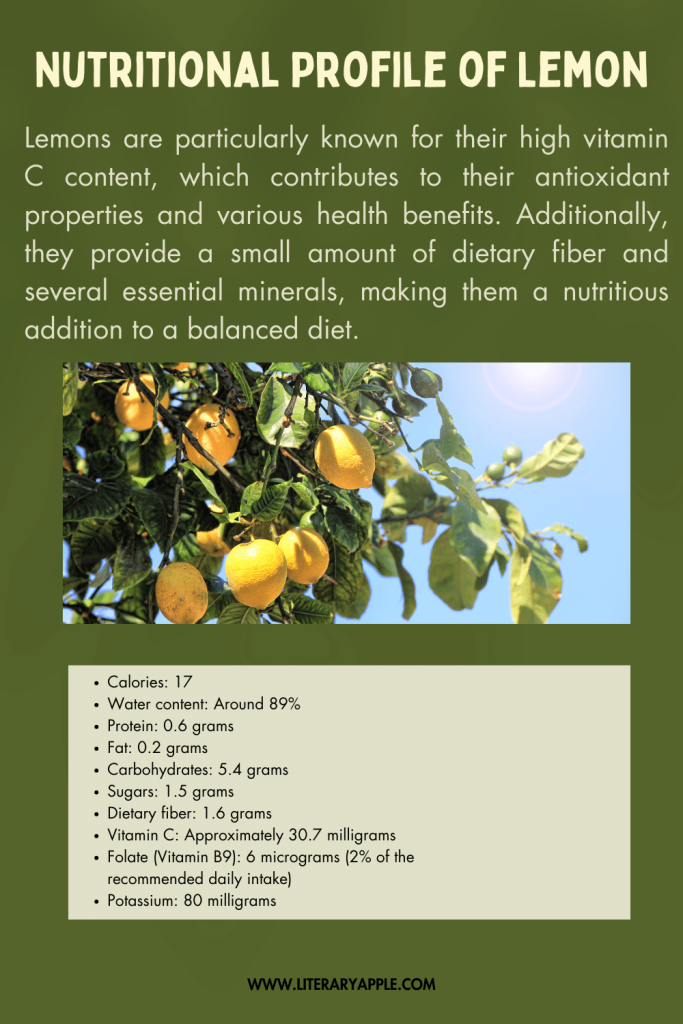 NUTRITIONAL PROFILE OF LEMON

Lemons are particularly known for their high vitamin C content, which contributes to their antioxidant properties and various health benefits. Additionally, they provide a small amount of dietary fiber and several essential minerals, making them a nutritious addition to a balanced diet.

• Calories: 17
• Water content: Around 89%
• Protein: 0.6 grams
• Fat: 0.2 grams
• Carbohydrates: 5.4 grams
• Sugars: 1.5 grams
• Dietary fiber: 1.6 grams
• Vitamin C: Approximately 30.7 milligrams
• Folate (Vitamin B9): 6 micrograms (2% of the recommended daily intake)
• Potassium: 80 milligrams

WWW.LITERARYAPPLE.COM